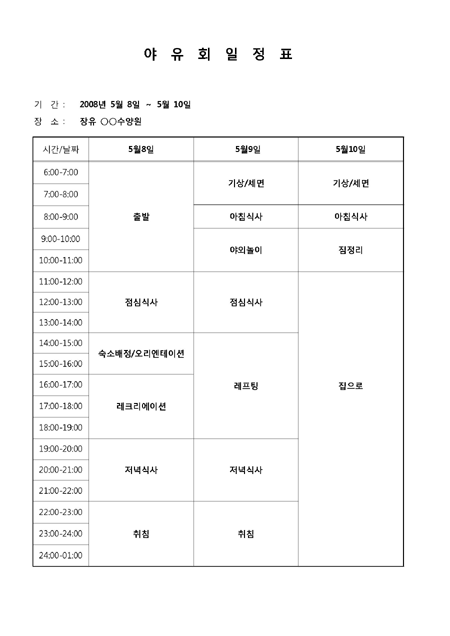 야 유 회 일 정 표

기 간 : 2008년 5월 8일 ~ 5월 10일

장 소 : 장유 ○○수양원

| 시간/날짜 | 5월8일 | 5월9일 | 5월10일 |
|---|---|---|---|
| 6:00-7:00 | 출발 | 기상/세면 | 기상/세면 |
| 7:00-8:00 | | | |
| 8:00-9:00 | | 아침식사 | 아침식사 |
| 9:00-10:00 | | 야외놀이 | 짐정리 |
| 10:00-11:00 | | | |
| 11:00-12:00 | 점심식사 | 점심식사 | 집으로 |
| 12:00-13:00 | | | |
| 13:00-14:00 | | | |
| 14:00-15:00 | 숙소배정/오리엔테이션 | 레프팅 | |
| 15:00-16:00 | | | |
| 16:00-17:00 | 레크리에이션 | | |
| 17:00-18:00 | | | |
| 18:00-19:00 | | | |
| 19:00-20:00 | 저녁식사 | 저녁식사 | |
| 20:00-21:00 | | | |
| 21:00-22:00 | | | |
| 22:00-23:00 | 취침 | 취침 | |
| 23:00-24:00 | | | |
| 24:00-01:00 | | | |